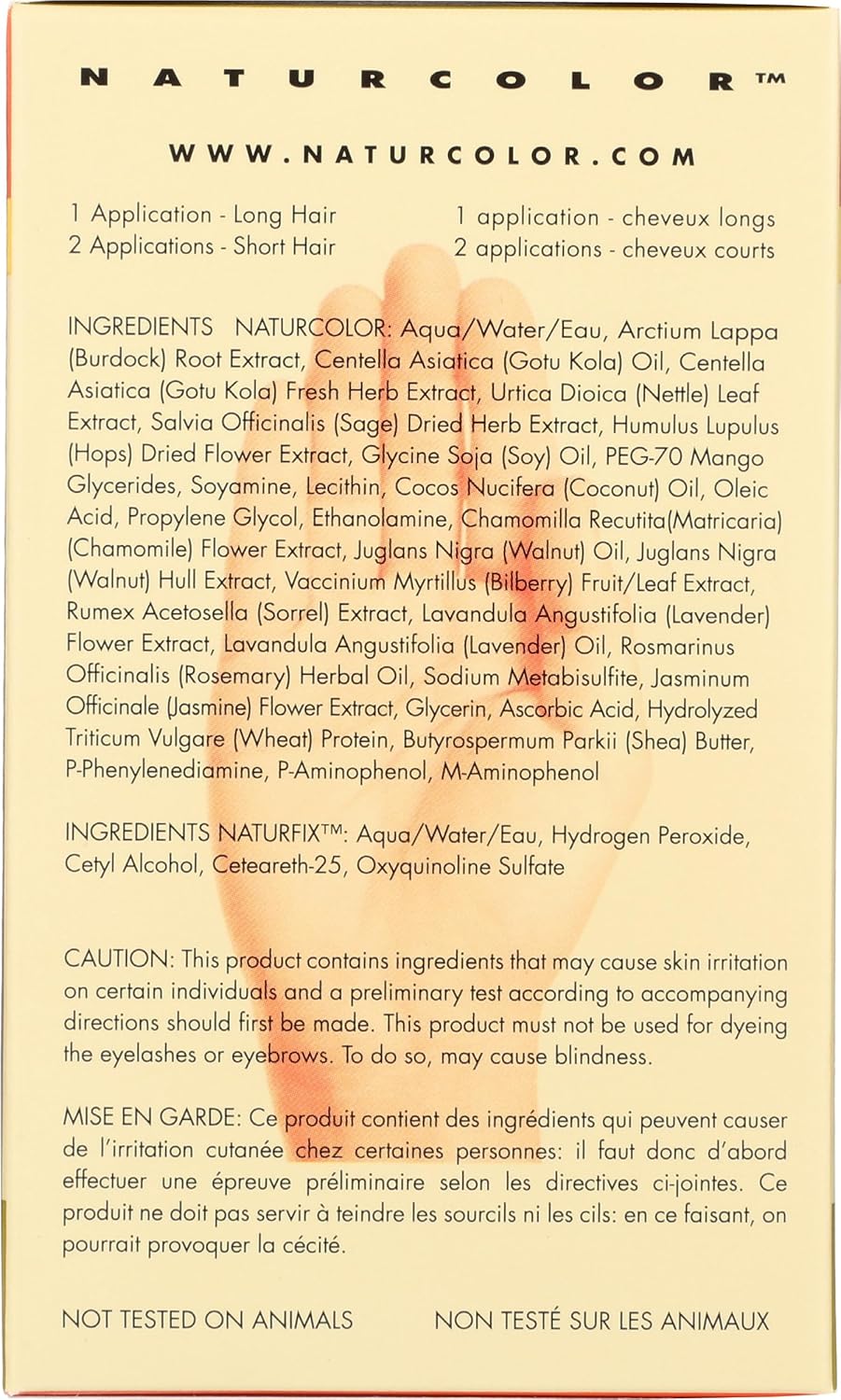 NATURCOLOR™

WWW.NATURCOLOR.COM

1 Application - Long Hair
2 Applications - Short Hair

1 application - cheveux longs
2 applications - cheveux courts

INGREDIENTS NATURCOLOR: Aqua/Water/Eau, Arctium Lappa (Burdock) Root Extract, Centella Asiatica (Gotu Kola) Oil, Centella Asiatica (Gotu Kola) Fresh Herb Extract, Urtica Dioica (Nettle) Leaf Extract, Salvia Officinalis (Sage) Dried Herb Extract, Humulus Lupulus (Hops) Dried Flower Extract, Glycine Soja (Soy) Oil, PEG-70 Mango Glycerides, Soyamine, Lecithin, Cocos Nucifera (Coconut) Oil, Oleic Acid, Propylene Glycol, Ethanolamine, Chamomilla Recutita(Matricaria) (Chamomile) Flower Extract, Juglans Nigra (Walnut) Oil, Juglans Nigra (Walnut) Hull Extract, Vaccinium Myrtillus (Bilberry) Fruit/Leaf Extract, Rumex Acetosella (Sorrel) Extract, Lavandula Angustifolia (Lavender) Flower Extract, Lavandula Angustifolia (Lavender) Oil, Rosmarinus Officinalis (Rosemary) Herbal Oil, Sodium Metabisulfite, Jasminum Officinale (Jasmine) Flower Extract, Glycerin, Ascorbic Acid, Hydrolyzed Triticum Vulgare (Wheat) Protein, Butyrospermum Parkii (Shea) Butter, P-Phenylenediamine, P-Aminophenol, M-Aminophenol

INGREDIENTS NATURFIX™: Aqua/Water/Eau, Hydrogen Peroxide, Cetyl Alcohol, Ceteareth-25, Oxyquinoline Sulfate

CAUTION: This product contains ingredients that may cause skin irritation on certain individuals and a preliminary test according to accompanying directions should first be made. This product must not be used for dyeing the eyelashes or eyebrows. To do so, may cause blindness.

MISE EN GARDE: Ce produit contient des ingrédients qui peuvent causer de l'irritation cutanée chez certaines personnes: il faut donc d'abord effectuer une épreuve préliminaire selon les directives ci-jointes. Ce produit ne doit pas servir à teindre les sourcils ni les cils: en ce faisant, on pourrait provoquer la cécité.

NOT TESTED ON ANIMALS

NON TESTÉ SUR LES ANIMAUX